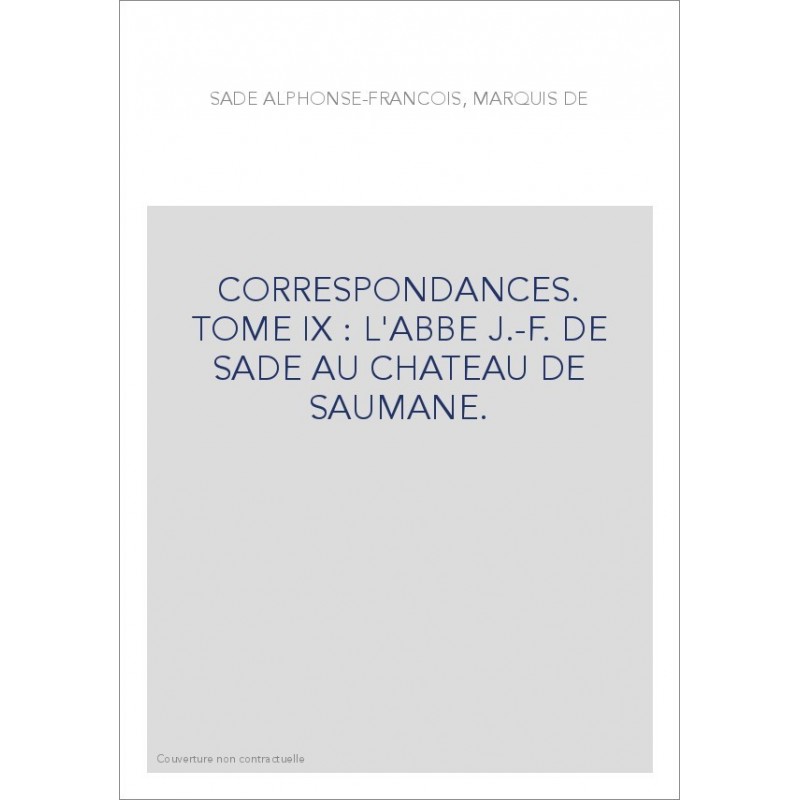 SADE ALPHONSE-FRANCOIS, MARQUIS DE

CORRESPONDANCES. TOME IX : L'ABBE J.-F. DE SADE AU CHATEAU DE SAUMANE.

Couverture non contractuelle